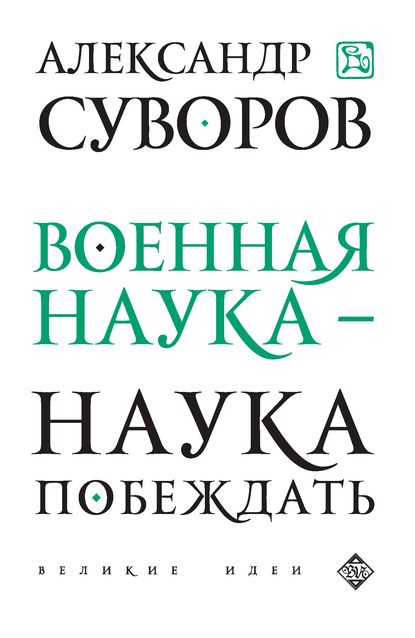 АЛЕКСАНДР
СУВОРОВ

ВОЕННАЯ НАУКА –

НАУКА ПОБЕЖДАТЬ

ВЕЛИКИЕ ИДЕИ